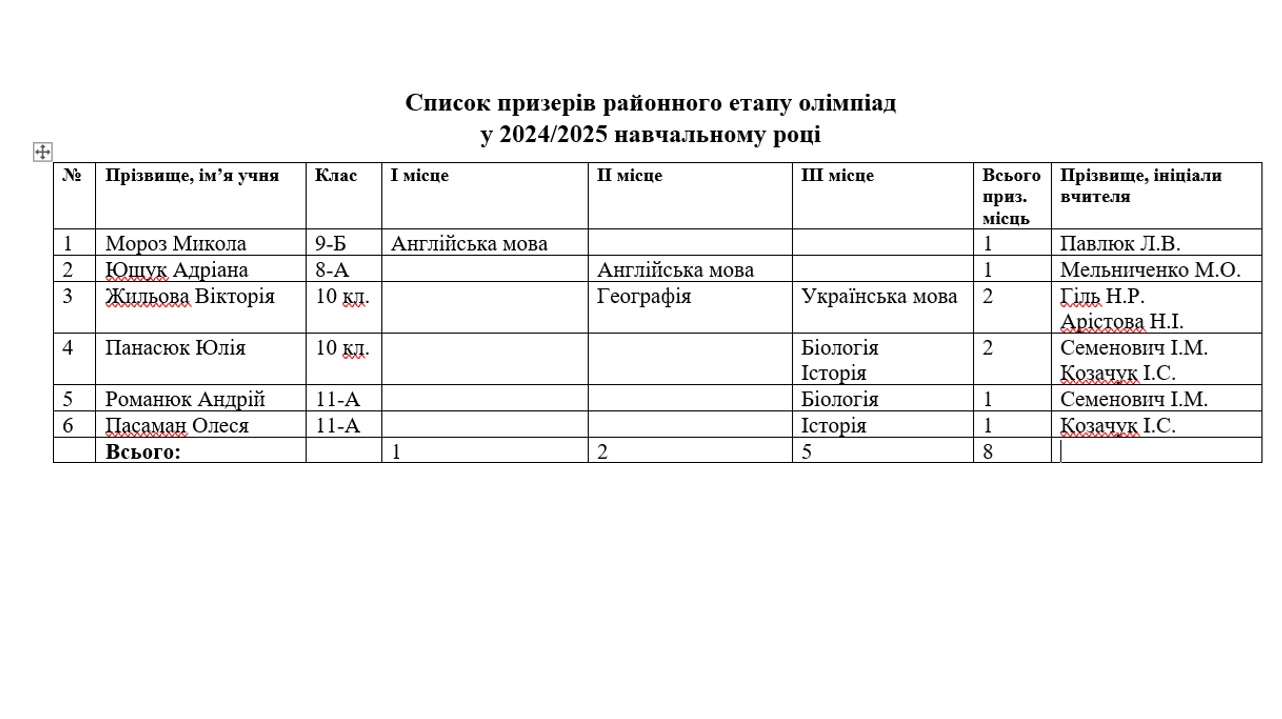 Список призерів районного етапу олімпіад
у 2024/2025 навчальному році

| № | Прізвище, ім'я учня | Клас | І місце | ІІ місце | ІІІ місце | Всього приз. місць | Прізвище, ініціали вчителя |
|---|---|---|---|---|---|---|---|
| 1 | Мороз Микола | 9-Б | Англійська мова | | | 1 | Павлюк Л.В. |
| 2 | Ющук Адріана | 8-А | | Англійська мова | | 1 | Мельниченко М.О. |
| 3 | Жильова Вікторія | 10 кл. | | Географія | Українська мова | 2 | Гіль Н.Р. Арістова Н.І. |
| 4 | Панасюк Юлія | 10 кл. | | | Біологія Історія | 2 | Семенович І.М. Козачук І.С. |
| 5 | Романюк Андрій | 11-А | | | Біологія | 1 | Семенович І.М. |
| 6 | Пасаман Олеся | 11-А | | | Історія | 1 | Козачук І.С. |
| | Всього: | | 1 | 2 | 5 | 8 | |